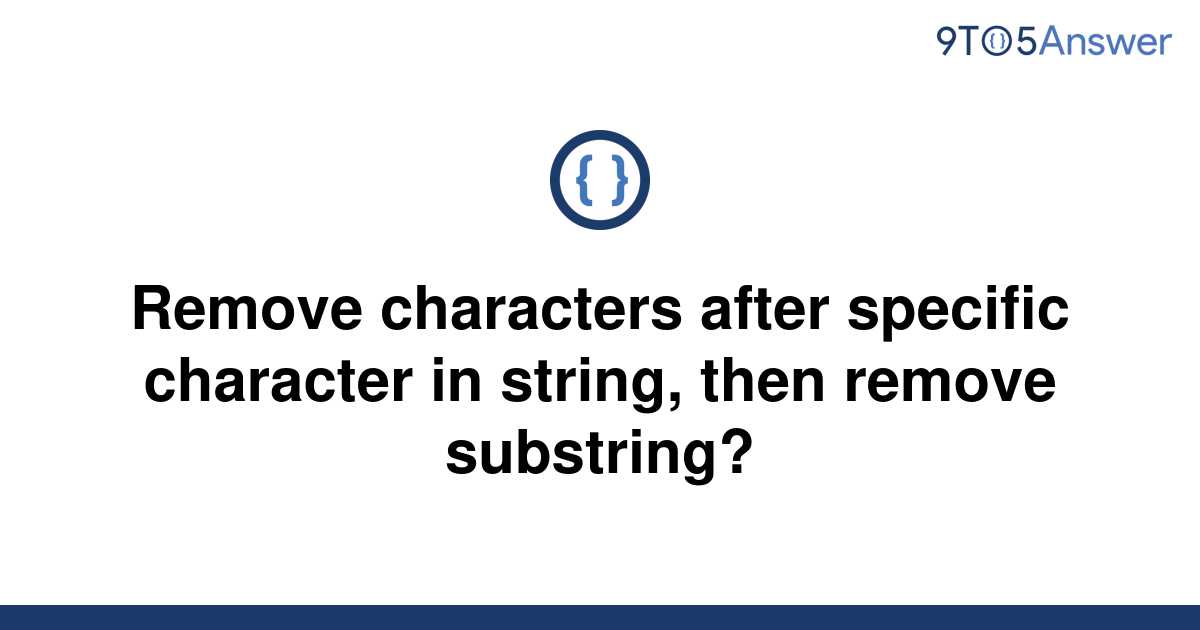 9TO5Answer

{ }

Remove characters after specific character in string, then remove substring?